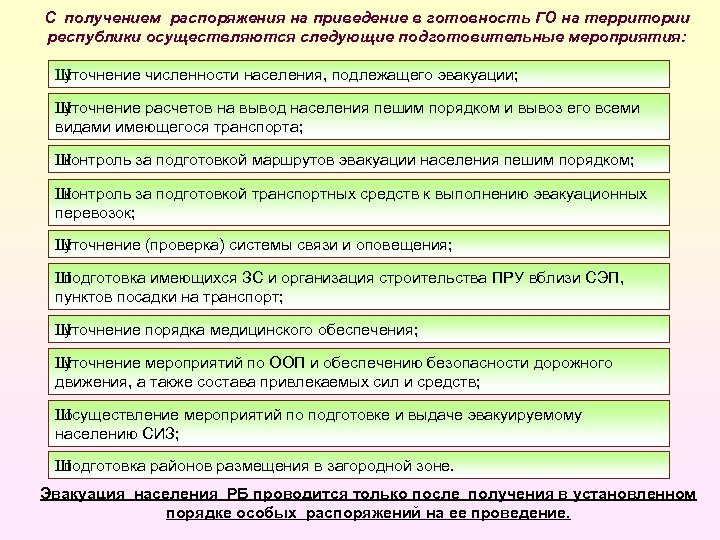 С получением распоряжения на приведение в готовность ГО на территории республики осуществляются следующие подготовительные мероприятия:

Шуточнение численности населения, подлежащего эвакуации;

Шуточнение расчетов на вывод населения пешим порядком и вывоз его всеми видами имеющегося транспорта;

Шконтроль за подготовкой маршрутов эвакуации населения пешим порядком;

Шконтроль за подготовкой транспортных средств к выполнению эвакуационных перевозок;

Шуточнение (проверка) системы связи и оповещения;

Шподготовка имеющихся ЗС и организация строительства ПРУ вблизи СЭП, пунктов посадки на транспорт;

Шуточнение порядка медицинского обеспечения;

Шуточнение мероприятий по ООП и обеспечению безопасности дорожного движения, а также состава привлекаемых сил и средств;

Шосуществление мероприятий по подготовке и выдаче эвакуируемому населению СИЗ;

Шподготовка районов размещения в загородной зоне.

Эвакуация населения РБ проводится только после получения в установленном порядке особых распоряжений на ее проведение.